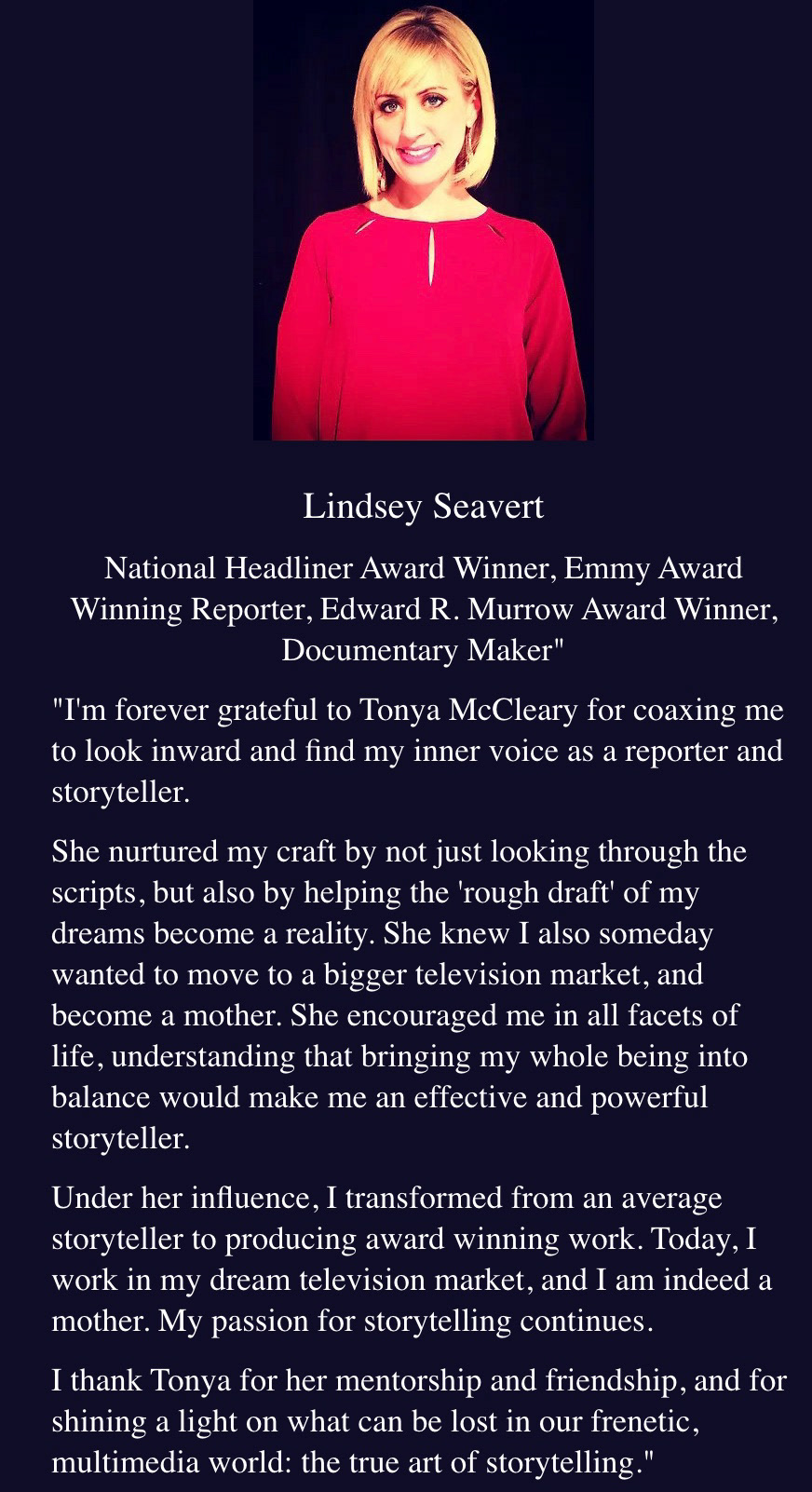 Lindsey Seavert

National Headliner Award Winner, Emmy Award Winning Reporter, Edward R. Murrow Award Winner, Documentary Maker"

"I'm forever grateful to Tonya McCleary for coaxing me to look inward and find my inner voice as a reporter and storyteller.

She nurtured my craft by not just looking through the scripts, but also by helping the 'rough draft' of my dreams become a reality. She knew I also someday wanted to move to a bigger television market, and become a mother. She encouraged me in all facets of life, understanding that bringing my whole being into balance would make me an effective and powerful storyteller.

Under her influence, I transformed from an average storyteller to producing award winning work. Today, I work in my dream television market, and I am indeed a mother. My passion for storytelling continues.

I thank Tonya for her mentorship and friendship, and for shining a light on what can be lost in our frenetic, multimedia world: the true art of storytelling."